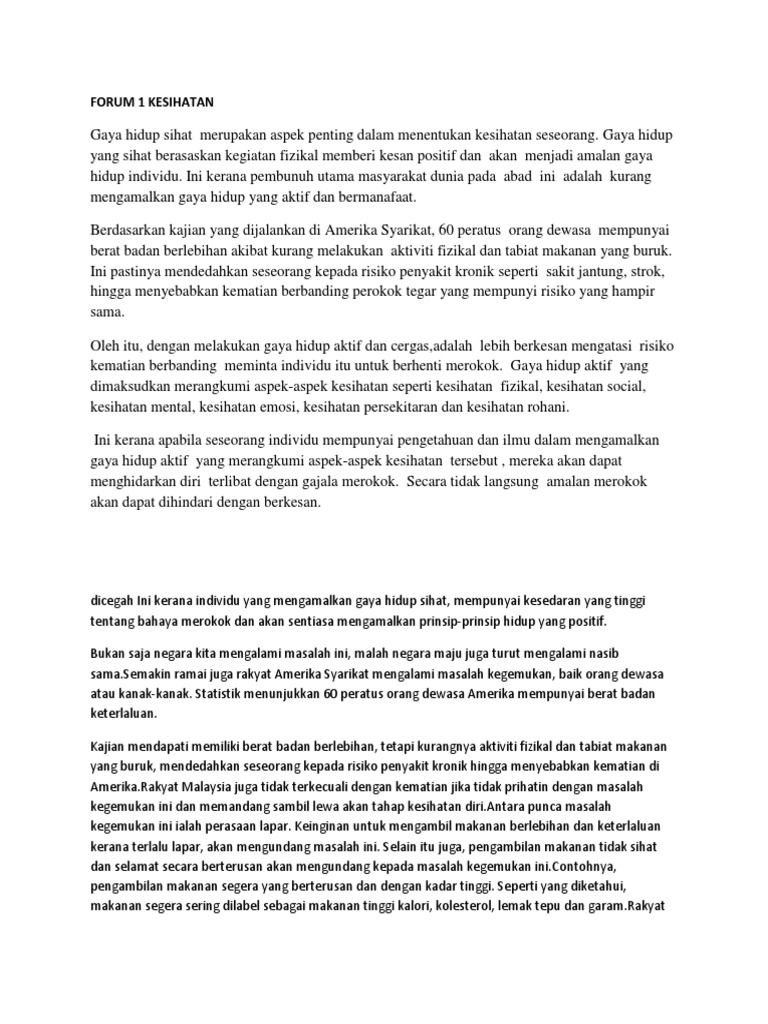 FORUM 1 KESIHATAN

Gaya hidup sihat merupakan aspek penting dalam menentukan kesihatan seseorang. Gaya hidup yang sihat berasaskan kegiatan fizikal memberi kesan positif dan akan menjadi amalan gaya hidup individu. Ini kerana pembunuh utama masyarakat dunia pada abad ini adalah kurang mengamalkan gaya hidup yang aktif dan bermanafaat.

Berdasarkan kajian yang dijalankan di Amerika Syarikat, 60 peratus orang dewasa mempunyai berat badan berlebihan akibat kurang melakukan aktiviti fizikal dan tabiat makanan yang buruk. Ini pastinya mendedahkan seseorang kepada risiko penyakit kronik seperti sakit jantung, strok, hingga menyebabkan kematian berbanding perokok tegar yang mempunyi risiko yang hampir sama.

Oleh itu, dengan melakukan gaya hidup aktif dan cergas,adalah lebih berkesan mengatasi risiko kematian berbanding meminta individu itu untuk berhenti merokok. Gaya hidup aktif yang dimaksudkan merangkumi aspek-aspek kesihatan seperti kesihatan fizikal, kesihatan social, kesihatan mental, kesihatan emosi, kesihatan persekitaran dan kesihatan rohani.

Ini kerana apabila seseorang individu mempunyai pengetahuan dan ilmu dalam mengamalkan gaya hidup aktif yang merangkumi aspek-aspek kesihatan tersebut , mereka akan dapat menghidarkan diri terlibat dengan gajala merokok. Secara tidak langsung amalan merokok akan dapat dihindari dengan berkesan.

dicegah Ini kerana individu yang mengamalkan gaya hidup sihat, mempunyai kesedaran yang tinggi tentang bahaya merokok dan akan sentiasa mengamalkan prinsip-prinsip hidup yang positif.

Bukan saja negara kita mengalami masalah ini, malah negara maju juga turut mengalami nasib sama.Semakin ramai juga rakyat Amerika Syarikat mengalami masalah kegemukan, baik orang dewasa atau kanak-kanak. Statistik menunjukkan 60 peratus orang dewasa Amerika mempunyai berat badan keterlaluan.

Kajian mendapati memiliki berat badan berlebihan, tetapi kurangnya aktiviti fizikal dan tabiat makanan yang buruk, mendedahkan seseorang kepada risiko penyakit kronik hingga menyebabkan kematian di Amerika.Rakyat Malaysia juga tidak terkecuali dengan kematian jika tidak prihatin dengan masalah kegemukan ini dan memandang sambil lewa akan tahap kesihatan diri.Antara punca masalah kegemukan ini ialah perasaan lapar. Keinginan untuk mengambil makanan berlebihan dan keterlaluan kerana terlalu lapar, akan mengundang masalah ini. Selain itu juga, pengambilan makanan tidak sihat dan selamat secara berterusan akan mengundang kepada masalah kegemukan ini.Contohnya, pengambilan makanan segera yang berterusan dan dengan kadar tinggi. Seperti yang diketahui, makanan segera sering dilabel sebagai makanan tinggi kalori, kolesterol, lemak tepu dan garam.Rakyat